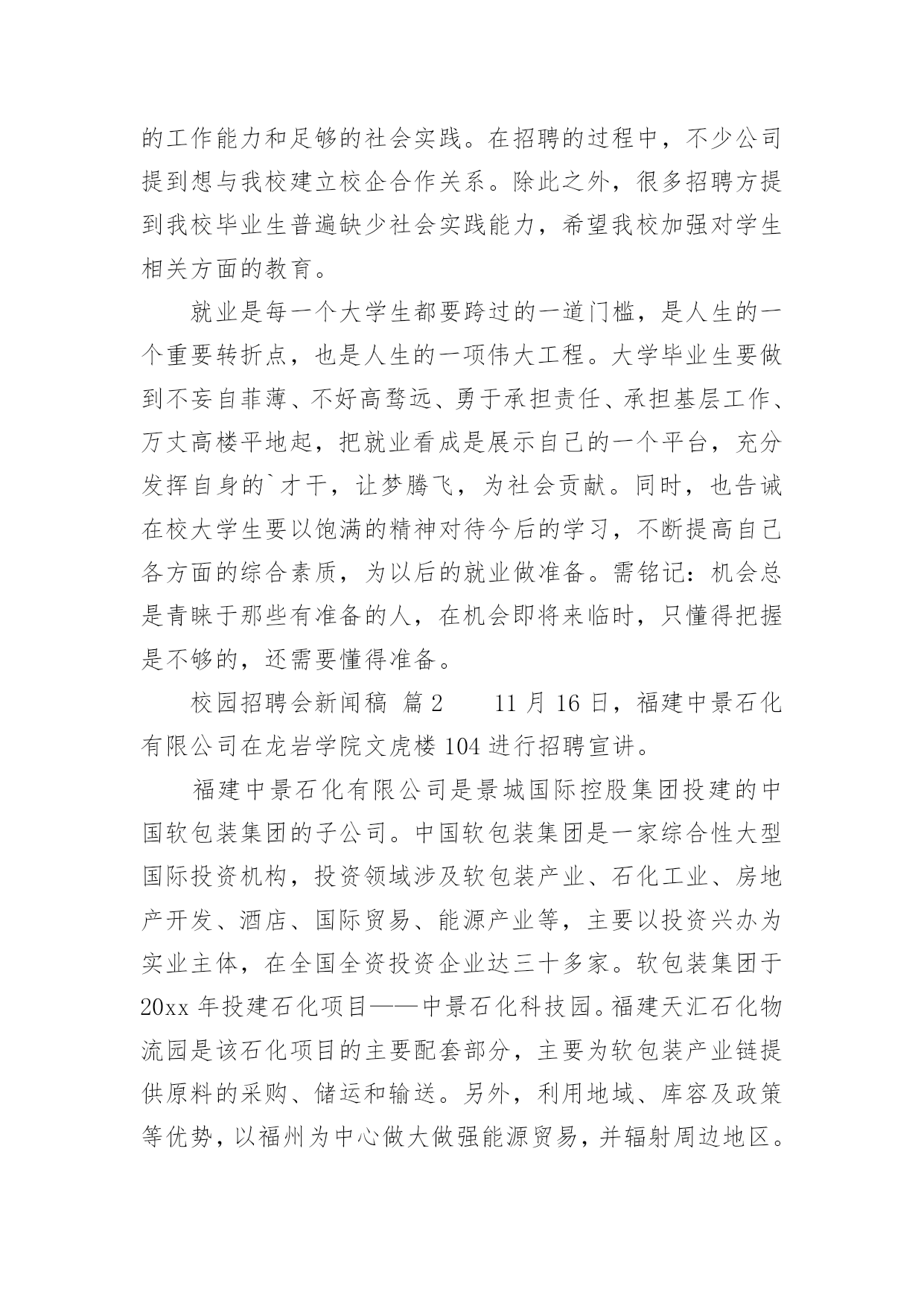 的工作能力和足够的社会实践。在招聘的过程中，不少公司提到想与我校建立校企合作关系。除此之外，很多招聘方提到我校毕业生普遍缺少社会实践能力，希望我校加强对学生相关方面的教育。

就业是每一个大学生都要跨过的一道门槛，是人生的一个重要转折点，也是人生的一项伟大工程。大学毕业生要做到不妄自菲薄、不好高骛远、勇于承担责任、承担基层工作、万丈高楼平地起，把就业看成是展示自己的一个平台，充分发挥自身的`才干，让梦腾飞，为社会贡献。同时，也告诫在校大学生要以饱满的精神对待今后的学习，不断提高自己各方面的综合素质，为以后的就业做准备。需铭记：机会总是青睐于那些有准备的人，在机会即将来临时，只懂得把握是不够的，还需要懂得准备。

校园招聘会新闻稿 篇2　　11月16日，福建中景石化有限公司在龙岩学院文虎楼104进行招聘宣讲。

福建中景石化有限公司是景城国际控股集团投建的中国软包装集团的子公司。中国软包装集团是一家综合性大型国际投资机构，投资领域涉及软包装产业、石化工业、房地产开发、酒店、国际贸易、能源产业等，主要以投资兴办为实业主体，在全国全资投资企业达三十多家。软包装集团于20xx年投建石化项目——中景石化科技园。福建天汇石化物流园是该石化项目的主要配套部分，主要为软包装产业链提供原料的采购、储运和输送。另外，利用地域、库容及政策等优势，以福州为中心做大做强能源贸易，并辐射周边地区。